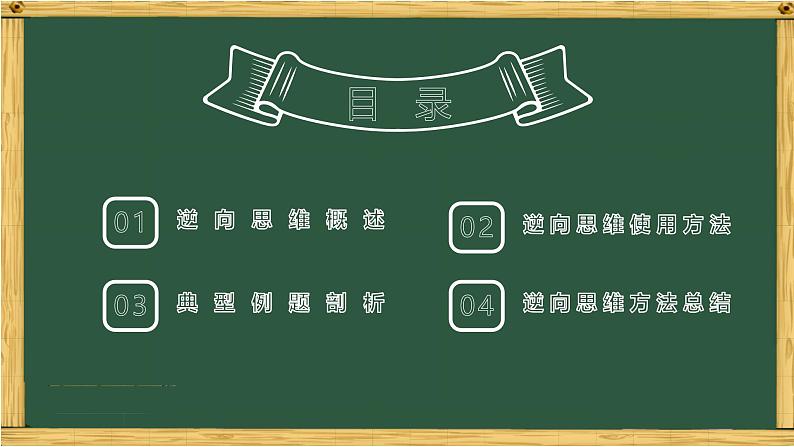 目录

01 逆向思维概述

02 逆向思维使用方法

03 典型例题剖析

04 逆向思维方法总结